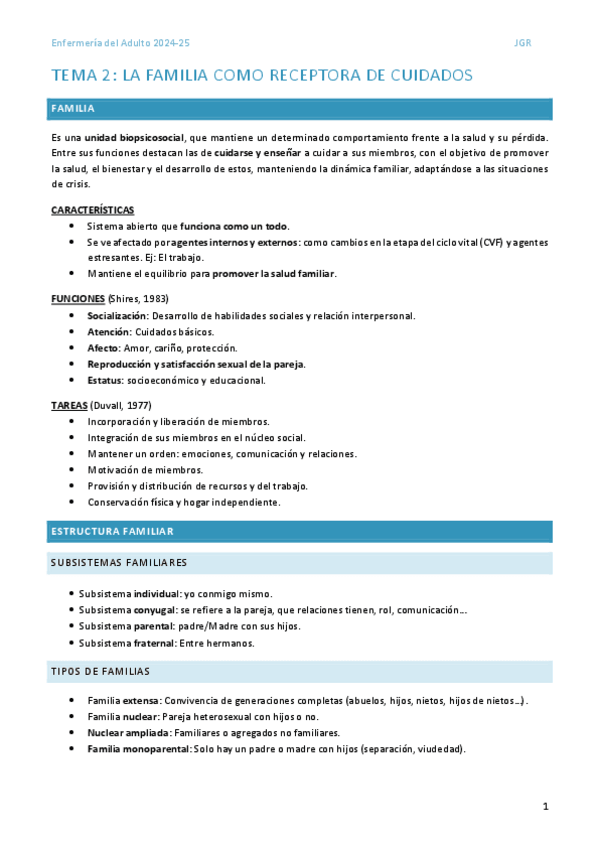 Enfermería del Adulto 2024-25 JGR

TEMA 2: LA FAMILIA COMO RECEPTORA DE CUIDADOS

FAMILIA

Es una unidad biopsicosocial, que mantiene un determinado comportamiento frente a la salud y su pérdida. Entre sus funciones destacan las de cuidarse y enseñar a cuidar a sus miembros, con el objetivo de promover la salud, el bienestar y el desarrollo de estos, manteniendo la dinámica familiar, adaptándose a las situaciones de crisis.

CARACTERÍSTICAS
- Sistema abierto que funciona como un todo.
- Se ve afectado por agentes internos y externos: como cambios en la etapa del ciclo vital (CVF) y agentes estresantes. Ej: El trabajo.
- Mantiene el equilibrio para promover la salud familiar.

FUNCIONES (Shires, 1983)
- Socialización: Desarrollo de habilidades sociales y relación interpersonal.
- Atención: Cuidados básicos.
- Afecto: Amor, cariño, protección.
- Reproducción y satisfacción sexual de la pareja.
- Estatus: socioeconómico y educacional.

TAREAS (Duvall, 1977)
- Incorporación y liberación de miembros.
- Integración de sus miembros en el núcleo social.
- Mantener un orden: emociones, comunicación y relaciones.
- Motivación de miembros.
- Provisión y distribución de recursos y del trabajo.
- Conservación física y hogar independiente.

ESTRUCTURA FAMILIAR

SUBSISTEMAS FAMILIARES

- Subsistema individual: yo conmigo mismo.
- Subsistema conyugal: se refiere a la pareja, que relaciones tienen, rol, comunicación…
- Subsistema parental: padre/Madre con sus hijos.
- Subsistema fraternal: Entre hermanos.

TIPOS DE FAMILIAS

- Familia extensa: Convivencia de generaciones completas (abuelos, hijos, nietos, hijos de nietos…).
- Familia nuclear: Pareja heterosexual con hijos o no.
- Nuclear ampliada: Familiares o agregados no familiares.
- Familia monoparental: Solo hay un padre o madre con hijos (separación, viudedad).

1